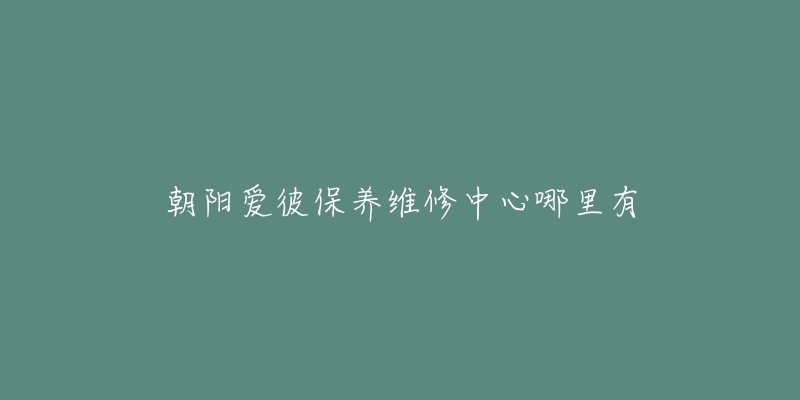 朝阳爱彼保养维修中心哪里有